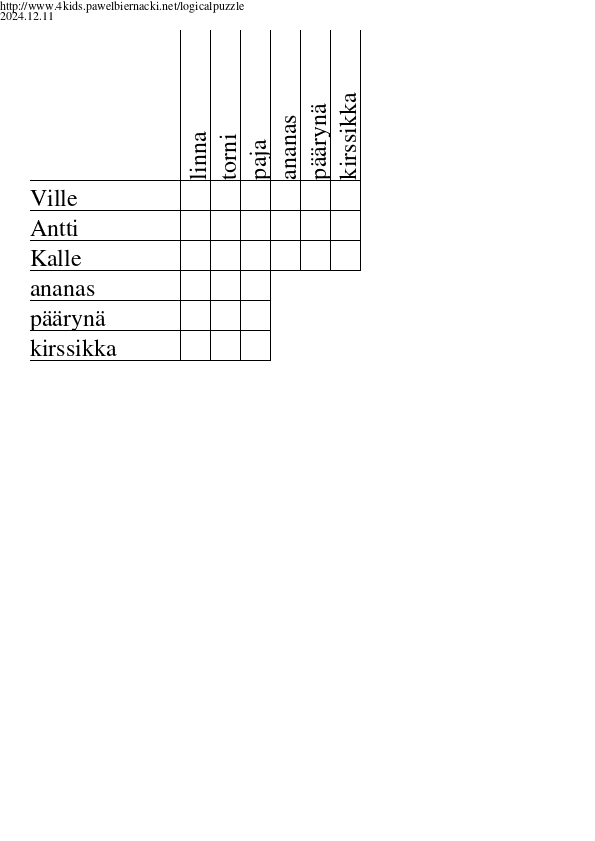 http://www.4kids.pawelbiernacki.net/logicalpuzzle
2024.12.11

| | linna | torni | paja | ananas | päärynä | kirssikka |
|---|---|---|---|---|---|---|
| Ville | | | | | | |
| Antti | | | | | | |
| Kalle | | | | | | |
| ananas | | | | | | |
| päärynä | | | | | | |
| kirssikka | | | | | | |